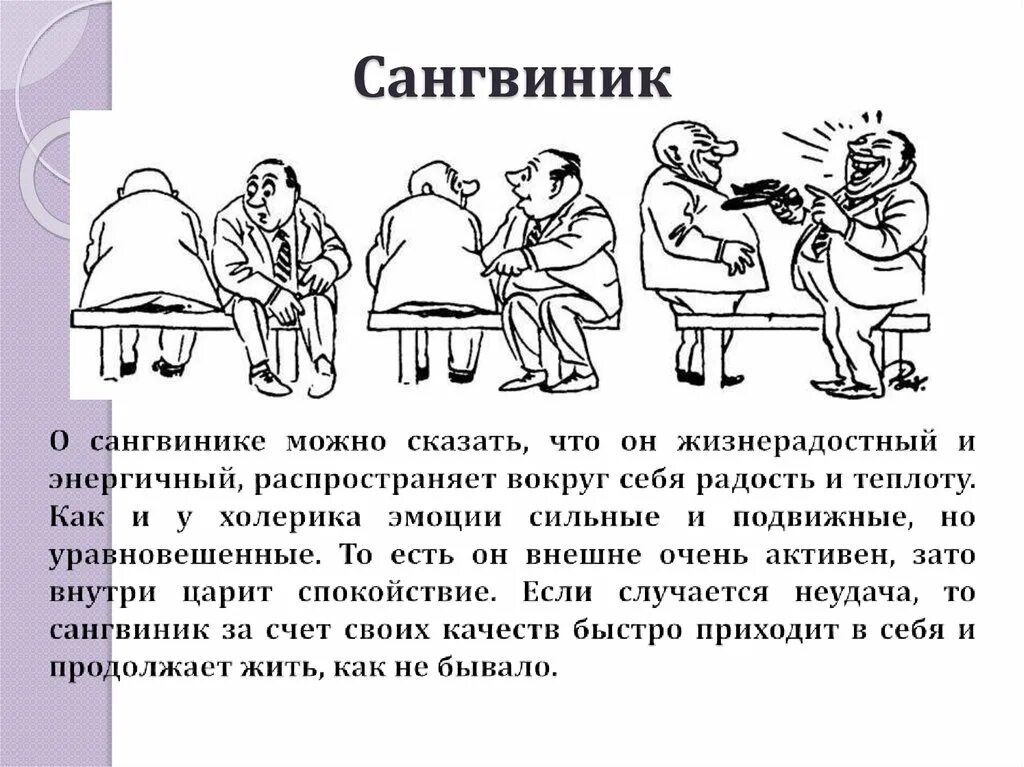 Сангвиник

О сангвинике можно сказать, что он жизнерадостный и энергичный, распространяет вокруг себя радость и теплоту. Как и у холерика эмоции сильные и подвижные, но уравновешенные. То есть он внешне очень активен, зато внутри царит спокойствие. Если случается неудача, то сангвиник за счет своих качеств быстро приходит в себя и продолжает жить, как не бывало.